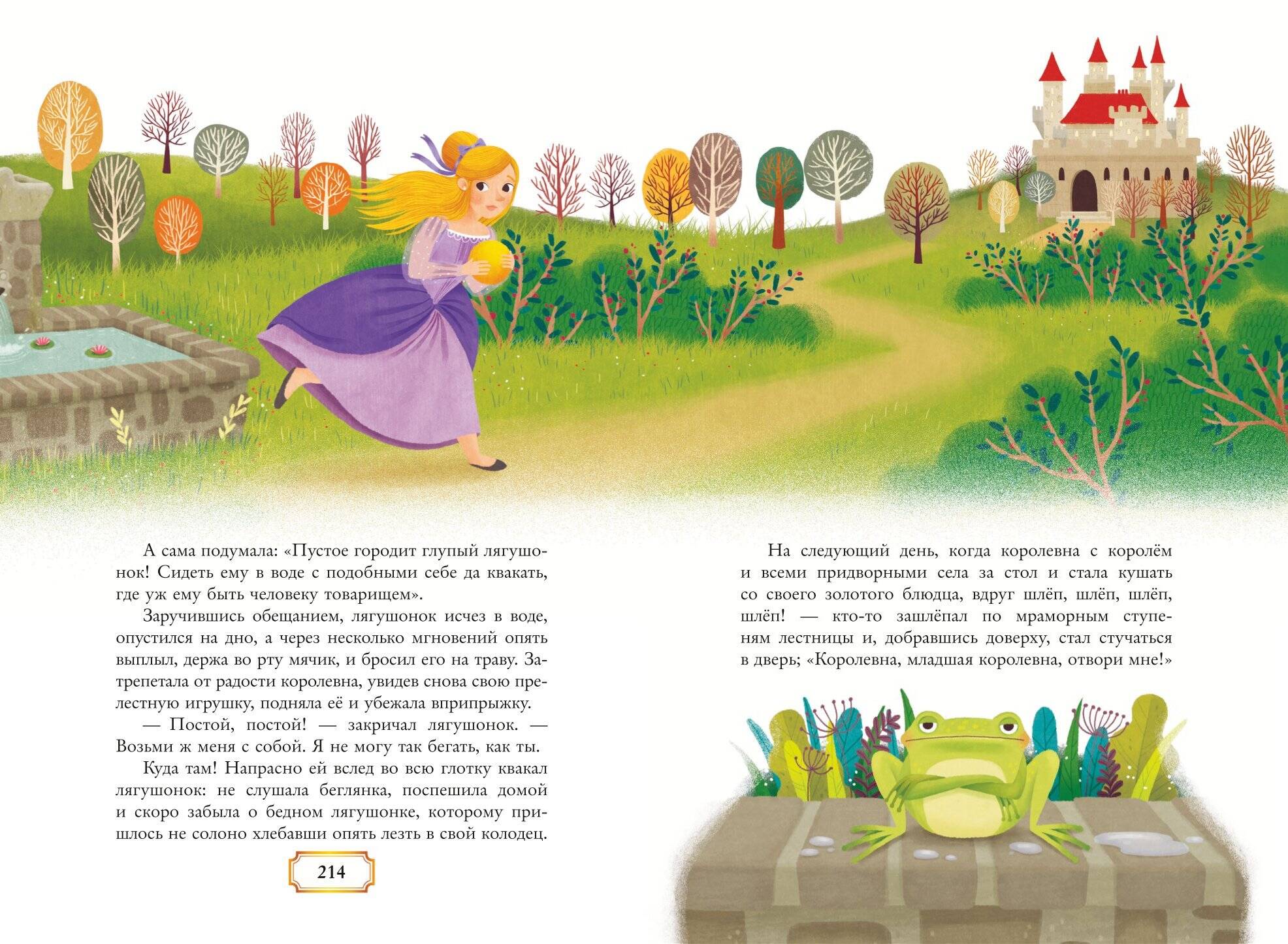 А сама подумала: «Пустое городит глупый лягушонок! Сидеть ему в воде с подобными себе да квакать, где уж ему быть человеку товарищем».

Заручившись обещанием, лягушонок исчез в воде, опустился на дно, а через несколько мгновений опять выплыл, держа во рту мячик, и бросил его на траву. Затрепетала от радости королевна, увидев снова свою прелестную игрушку, подняла её и убежала вприпрыжку.

— Постой, постой! — закричал лягушонок. — Возьми ж меня с собой. Я не могу так бегать, как ты.

Куда там! Напрасно ей вслед во всю глотку квакал лягушонок: не слушала беглянка, поспешила домой и скоро забыла о бедном лягушонке, которому пришлось не солоно хлебавши опять лезть в свой колодец.

214

На следующий день, когда королевна с королём и всеми придворными села за стол и стала кушать со своего золотого блюдца, вдруг шлёп, шлёп, шлёп, шлёп! — кто-то зашлёпал по мраморным ступеням лестницы и, добравшись доверху, стал стучаться в дверь; «Королевна, младшая королевна, отвори мне!»